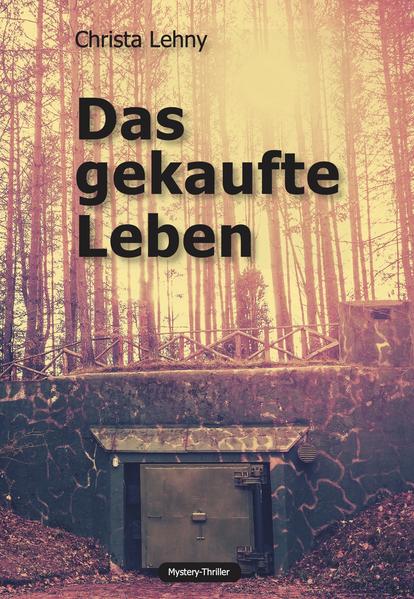 Christa Lehny

Das gekaufte Leben

Mystery-Thriller